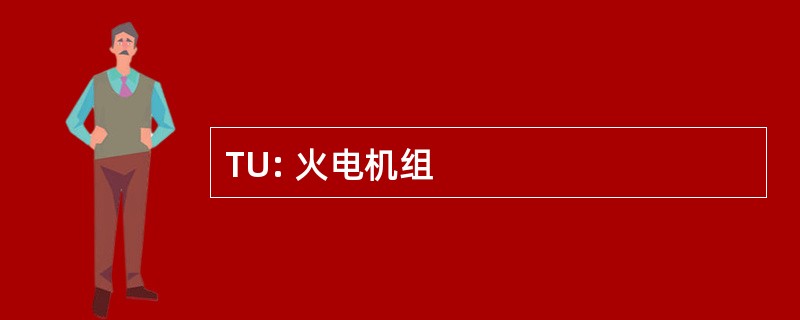 TU: 火电机组